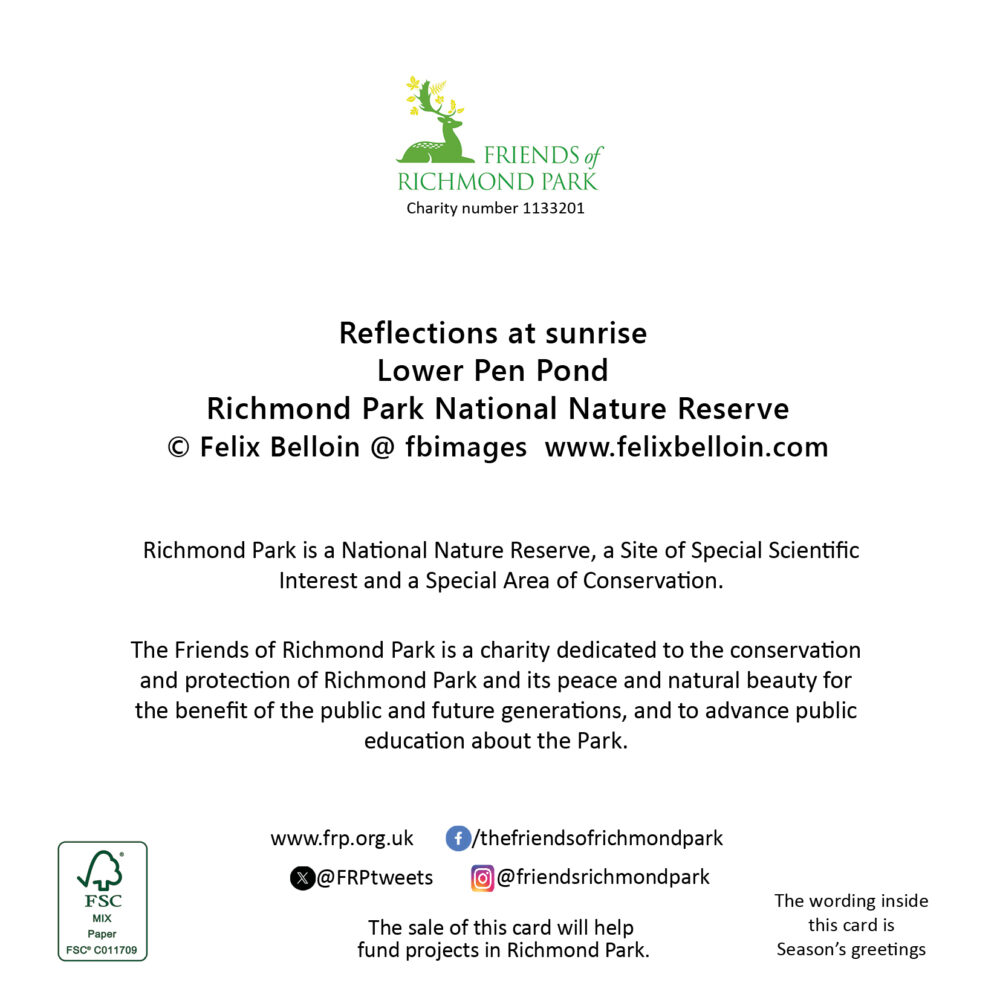 FRIENDS of
RICHMOND PARK
Charity number 1133201

Reflections at sunrise
Lower Pen Pond
Richmond Park National Nature Reserve
© Felix Belloin @ fbimages www.felixbelloin.com

Richmond Park is a National Nature Reserve, a Site of Special Scientific Interest and a Special Area of Conservation.

The Friends of Richmond Park is a charity dedicated to the conservation and protection of Richmond Park and its peace and natural beauty for the benefit of the public and future generations, and to advance public education about the Park.

www.frp.org.uk /thefriendsofrichmondpark
@FRPtweets @friendsrichmondpark

The sale of this card will help fund projects in Richmond Park.

FSC
MIX
Paper
FSC® C011709

The wording inside this card is Season's greetings